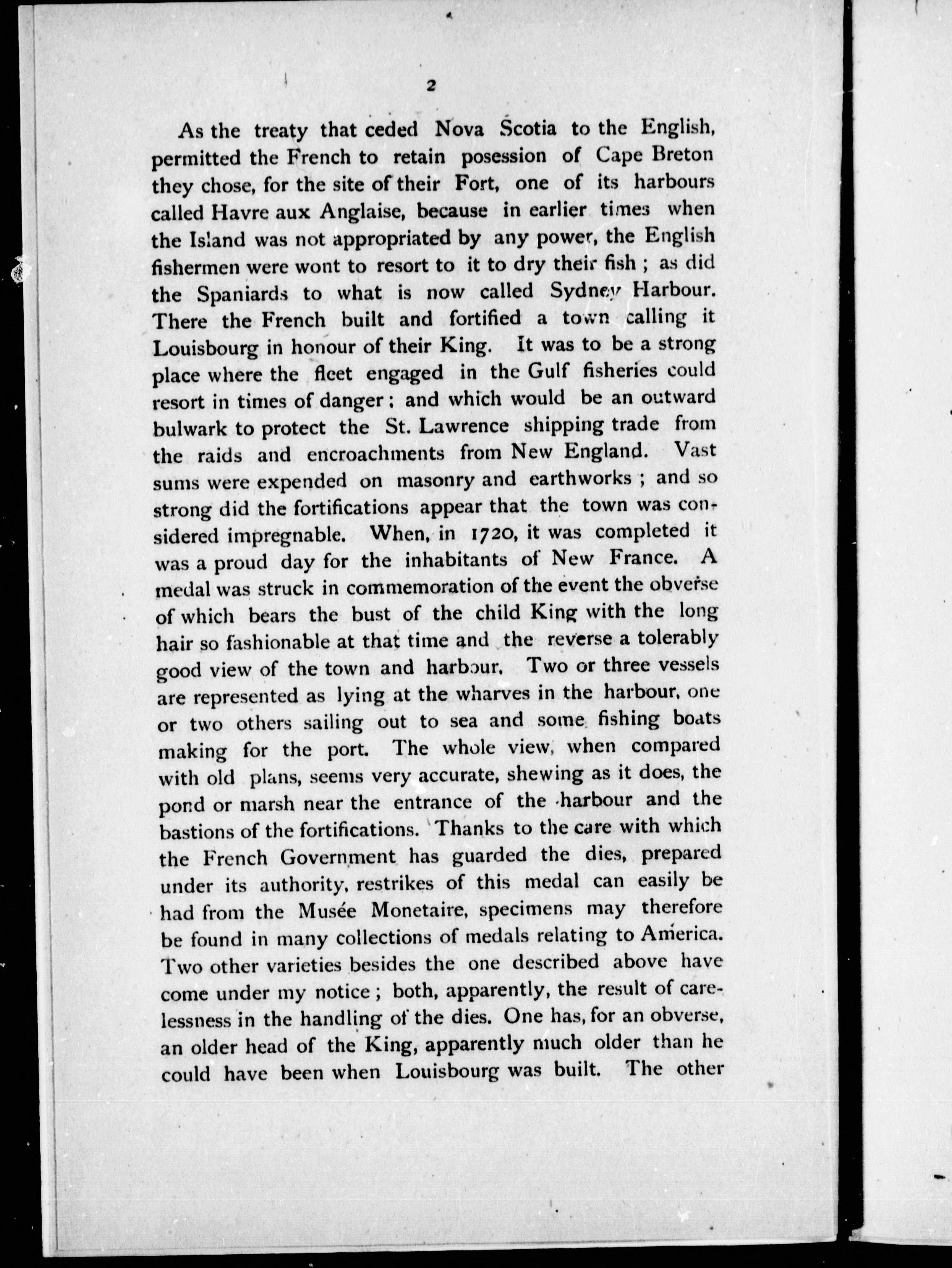 2

As the treaty that ceded Nova Scotia to the English, permitted the French to retain posession of Cape Breton they chose, for the site of their Fort, one of its harbours called Havre aux Anglaise, because in earlier times when the Island was not appropriated by any power, the English fishermen were wont to resort to it to dry their fish ; as did the Spaniards to what is now called Sydney Harbour. There the French built and fortified a town calling it Louisbourg in honour of their King. It was to be a strong place where the fleet engaged in the Gulf fisheries could resort in times of danger ; and which would be an outward bulwark to protect the St. Lawrence shipping trade from the raids and encroachments from New England. Vast sums were expended on masonry and earthworks ; and so strong did the fortifications appear that the town was considered impregnable. When, in 1720, it was completed it was a proud day for the inhabitants of New France. A medal was struck in commemoration of the event the obverse of which bears the bust of the child King with the long hair so fashionable at that time and the reverse a tolerably good view of the town and harbour. Two or three vessels are represented as lying at the wharves in the harbour, one or two others sailing out to sea and some fishing boats making for the port. The whole view, when compared with old plans, seems very accurate, shewing as it does, the pond or marsh near the entrance of the harbour and the bastions of the fortifications. Thanks to the care with which the French Government has guarded the dies, prepared under its authority, restrikes of this medal can easily be had from the Musée Monetaire, specimens may therefore be found in many collections of medals relating to America. Two other varieties besides the one described above have come under my notice ; both, apparently, the result of carelessness in the handling of the dies. One has, for an obverse, an older head of the King, apparently much older than he could have been when Louisbourg was built. The other